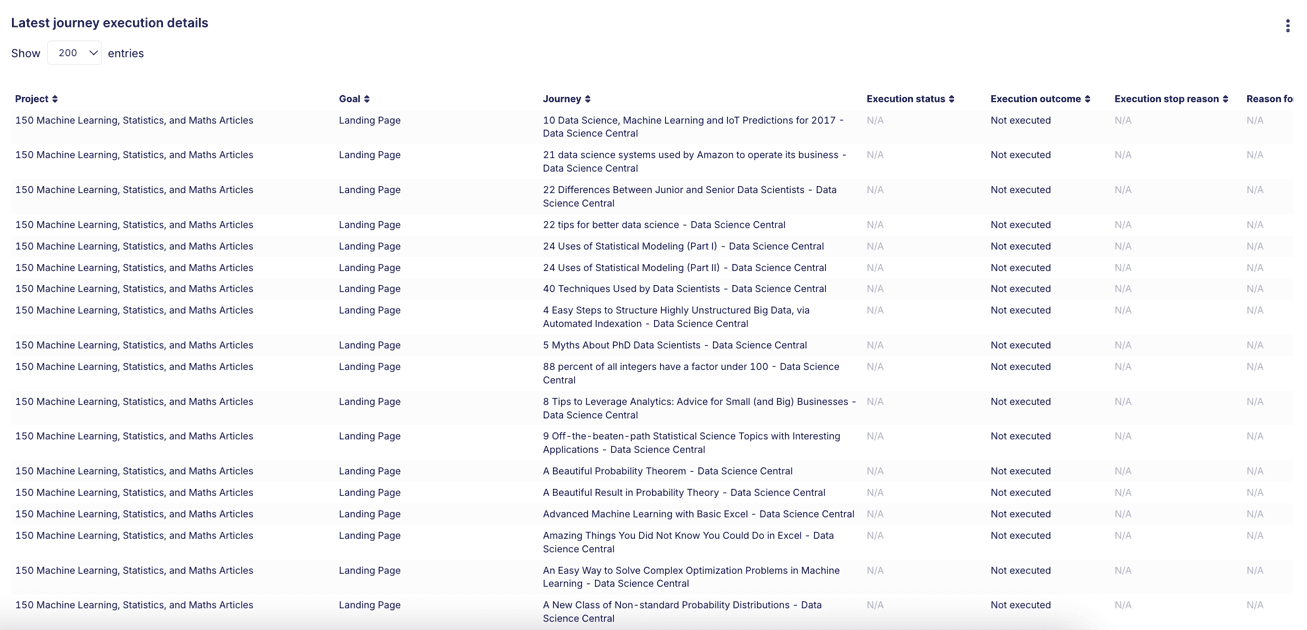 Latest journey execution details

Show 200 entries

| Project | Goal | Journey | Execution status | Execution outcome | Execution stop reason | Reason fo |
|---|---|---|---|---|---|---|
| 150 Machine Learning, Statistics, and Maths Articles | Landing Page | 10 Data Science, Machine Learning and IoT Predictions for 2017 - Data Science Central | N/A | Not executed | N/A | N/A |
| 150 Machine Learning, Statistics, and Maths Articles | Landing Page | 21 data science systems used by Amazon to operate its business - Data Science Central | N/A | Not executed | N/A | N/A |
| 150 Machine Learning, Statistics, and Maths Articles | Landing Page | 22 Differences Between Junior and Senior Data Scientists - Data Science Central | N/A | Not executed | N/A | N/A |
| 150 Machine Learning, Statistics, and Maths Articles | Landing Page | 22 tips for better data science - Data Science Central | N/A | Not executed | N/A | N/A |
| 150 Machine Learning, Statistics, and Maths Articles | Landing Page | 24 Uses of Statistical Modeling (Part I) - Data Science Central | N/A | Not executed | N/A | N/A |
| 150 Machine Learning, Statistics, and Maths Articles | Landing Page | 24 Uses of Statistical Modeling (Part II) - Data Science Central | N/A | Not executed | N/A | N/A |
| 150 Machine Learning, Statistics, and Maths Articles | Landing Page | 40 Techniques Used by Data Scientists - Data Science Central | N/A | Not executed | N/A | N/A |
| 150 Machine Learning, Statistics, and Maths Articles | Landing Page | 4 Easy Steps to Structure Highly Unstructured Big Data, via Automated Indexation - Data Science Central | N/A | Not executed | N/A | N/A |
| 150 Machine Learning, Statistics, and Maths Articles | Landing Page | 5 Myths About PhD Data Scientists - Data Science Central | N/A | Not executed | N/A | N/A |
| 150 Machine Learning, Statistics, and Maths Articles | Landing Page | 88 percent of all integers have a factor under 100 - Data Science Central | N/A | Not executed | N/A | N/A |
| 150 Machine Learning, Statistics, and Maths Articles | Landing Page | 8 Tips to Leverage Analytics: Advice for Small (and Big) Businesses - Data Science Central | N/A | Not executed | N/A | N/A |
| 150 Machine Learning, Statistics, and Maths Articles | Landing Page | 9 Off-the-beaten-path Statistical Science Topics with Interesting Applications - Data Science Central | N/A | Not executed | N/A | N/A |
| 150 Machine Learning, Statistics, and Maths Articles | Landing Page | A Beautiful Probability Theorem - Data Science Central | N/A | Not executed | N/A | N/A |
| 150 Machine Learning, Statistics, and Maths Articles | Landing Page | A Beautiful Result in Probability Theory - Data Science Central | N/A | Not executed | N/A | N/A |
| 150 Machine Learning, Statistics, and Maths Articles | Landing Page | Advanced Machine Learning with Basic Excel - Data Science Central | N/A | Not executed | N/A | N/A |
| 150 Machine Learning, Statistics, and Maths Articles | Landing Page | Amazing Things You Did Not Know You Could Do in Excel - Data Science Central | N/A | Not executed | N/A | N/A |
| 150 Machine Learning, Statistics, and Maths Articles | Landing Page | An Easy Way to Solve Complex Optimization Problems in Machine Learning - Data Science Central | N/A | Not executed | N/A | N/A |
| 150 Machine Learning, Statistics, and Maths Articles | Landing Page | A New Class of Non-standard Probability Distributions - Data Science Central | N/A | Not executed | N/A | N/A |